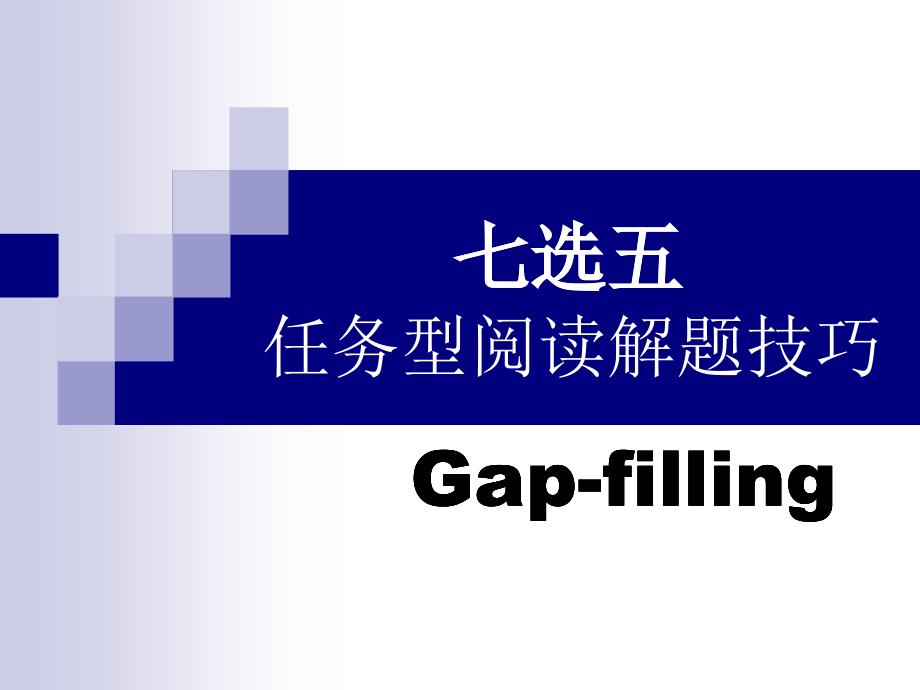 七选五
任务型阅读解题技巧

Gap-filling